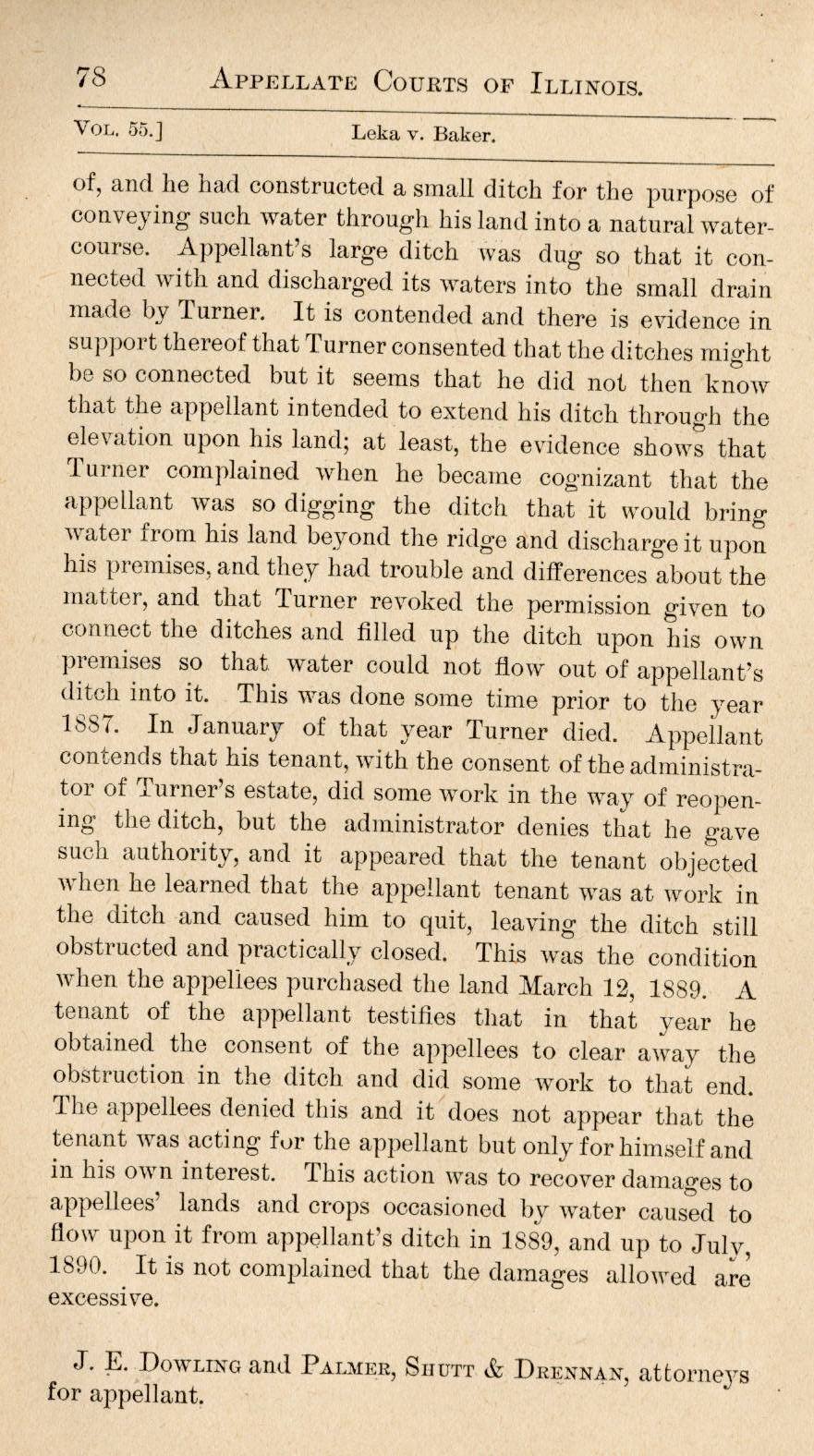 78 APPELLATE COURTS OF ILLINOIS.

VOL. 55.] Leka v. Baker.

of, and he had constructed a small ditch for the purpose of conveying such water through his land into a natural watercourse. Appellant's large ditch was dug so that it connected with and discharged its waters into the small drain made by Turner. It is contended and there is evidence in support thereof that Turner consented that the ditches might be so connected but it seems that he did not then know that the appellant intended to extend his ditch through the elevation upon his land; at least, the evidence shows that Turner complained when he became cognizant that the appellant was so digging the ditch that it would bring water from his land beyond the ridge and discharge it upon his premises, and they had trouble and differences about the matter, and that Turner revoked the permission given to connect the ditches and filled up the ditch upon his own premises so that water could not flow out of appellant's ditch into it. This was done some time prior to the year 1887. In January of that year Turner died. Appellant contends that his tenant, with the consent of the administrator of Turner's estate, did some work in the way of reopening the ditch, but the administrator denies that he gave such authority, and it appeared that the tenant objected when he learned that the appellant tenant was at work in the ditch and caused him to quit, leaving the ditch still obstructed and practically closed. This was the condition when the appellees purchased the land March 12, 1889. A tenant of the appellant testifies that in that year he obtained the consent of the appellees to clear away the obstruction in the ditch and did some work to that end. The appellees denied this and it does not appear that the tenant was acting for the appellant but only for himself and in his own interest. This action was to recover damages to appellees' lands and crops occasioned by water caused to flow upon it from appellant's ditch in 1889, and up to July, 1890. It is not complained that the damages allowed are excessive.

J. E. DOWLING and PALMER, SHUTT & DRENNAN, attorneys for appellant.